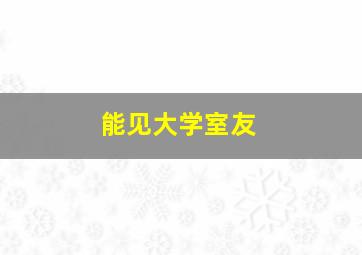 能见大学室友